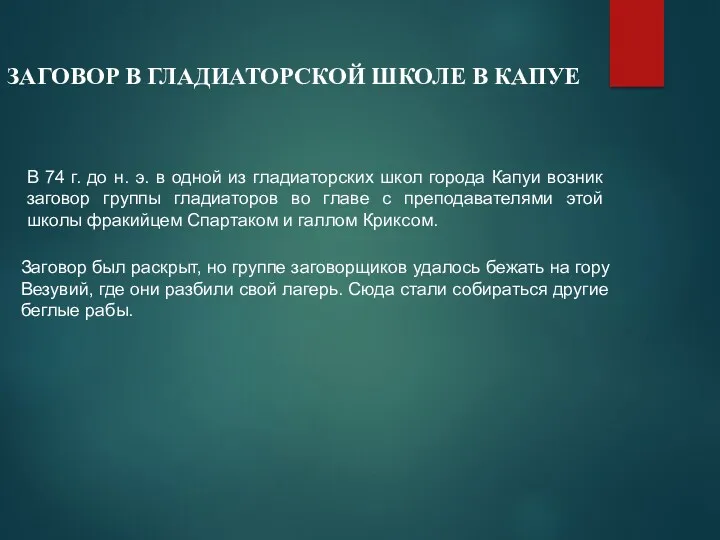 ЗАГОВОР В ГЛАДИАТОРСКОЙ ШКОЛЕ В КАПУЕ

В 74 г. до н. э. в одной из гладиаторских школ города Капуи возник заговор группы гладиаторов во главе с преподавателями этой школы фракийцем Спартаком и галлом Криксом.

Заговор был раскрыт, но группе заговорщиков удалось бежать на гору Везувий, где они разбили свой лагерь. Сюда стали собираться другие беглые рабы.